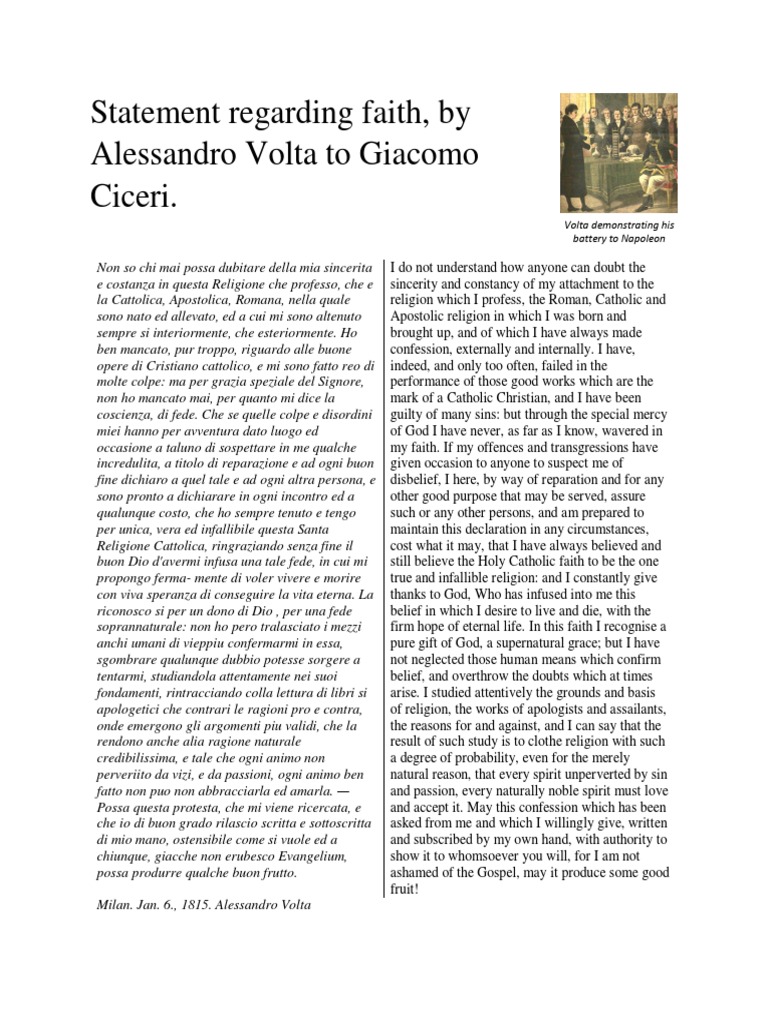 Statement regarding faith, by Alessandro Volta to Giacomo Ciceri.

Volta demonstrating his battery to Napoleon

Non so chi mai possa dubitare della mia sincerita e costanza in questa Religione che professo, che e la Cattolica, Apostolica, Romana, nella quale sono nato ed allevato, ed a cui mi sono altenuto sempre si interiormente, che esteriormente. Ho ben mancato, pur troppo, riguardo alle buone opere di Cristiano cattolico, e mi sono fatto reo di molte colpe: ma per grazia speziale del Signore, non ho mancato mai, per quanto mi dice la coscienza, di fede. Che se quelle colpe e disordini miei hanno per avventura dato luogo ed occasione a taluno di sospettare in me qualche incredulita, a titolo di reparazione e ad ogni buon fine dichiaro a quel tale e ad ogni altra persona, e sono pronto a dichiarare in ogni incontro ed a qualunque costo, che ho sempre tenuto e tengo per unica, vera ed infallibile questa Santa Religione Cattolica, ringraziando senza fine il buon Dio d'avermi infusa una tale fede, in cui mi propongo ferma- mente di voler vivere e morire con viva speranza di conseguire la vita eterna. La riconosco si per un dono di Dio , per una fede soprannaturale: non ho pero tralasciato i mezzi anchi umani di vieppiu confermarmi in essa, sgombrare qualunque dubbio potesse sorgere a tentarmi, studiandola attentamente nei suoi fondamenti, rintracciando colla lettura di libri si apologetici che contrari le ragioni pro e contra, onde emergono gli argomenti piu validi, che la rendono anche alia ragione naturale credibilissima, e tale che ogni animo non perveriito da vizi, e da passioni, ogni animo ben fatto non puo non abbracciarla ed amarla. — Possa questa protesta, che mi viene ricercata, e che io di buon grado rilascio scritta e sottoscritta di mio mano, ostensibile come si vuole ed a chiunque, giacche non erubesco Evangelium, possa produrre qualche buon frutto.

Milan. Jan. 6., 1815. Alessandro Volta

I do not understand how anyone can doubt the sincerity and constancy of my attachment to the religion which I profess, the Roman, Catholic and Apostolic religion in which I was born and brought up, and of which I have always made confession, externally and internally. I have, indeed, and only too often, failed in the performance of those good works which are the mark of a Catholic Christian, and I have been guilty of many sins: but through the special mercy of God I have never, as far as I know, wavered in my faith. If my offences and transgressions have given occasion to anyone to suspect me of disbelief, I here, by way of reparation and for any other good purpose that may be served, assure such or any other persons, and am prepared to maintain this declaration in any circumstances, cost what it may, that I have always believed and still believe the Holy Catholic faith to be the one true and infallible religion: and I constantly give thanks to God, Who has infused into me this belief in which I desire to live and die, with the firm hope of eternal life. In this faith I recognise a pure gift of God, a supernatural grace; but I have not neglected those human means which confirm belief, and overthrow the doubts which at times arise. I studied attentively the grounds and basis of religion, the works of apologists and assailants, the reasons for and against, and I can say that the result of such study is to clothe religion with such a degree of probability, even for the merely natural reason, that every spirit unperverted by sin and passion, every naturally noble spirit must love and accept it. May this confession which has been asked from me and which I willingly give, written and subscribed by my own hand, with authority to show it to whomsoever you will, for I am not ashamed of the Gospel, may it produce some good fruit!